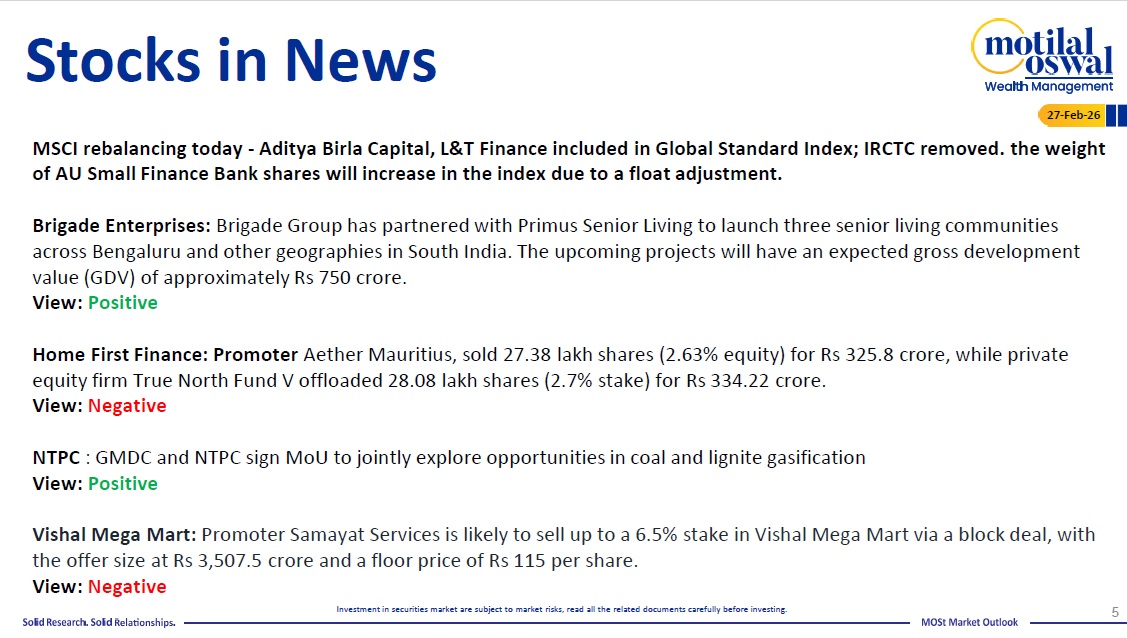 Stocks in News

motilal oswal
Wealth Management

27-Feb-26

MSCI rebalancing today - Aditya Birla Capital, L&T Finance included in Global Standard Index; IRCTC removed. the weight of AU Small Finance Bank shares will increase in the index due to a float adjustment.

Brigade Enterprises: Brigade Group has partnered with Primus Senior Living to launch three senior living communities across Bengaluru and other geographies in South India. The upcoming projects will have an expected gross development value (GDV) of approximately Rs 750 crore.
View: Positive

Home First Finance: Promoter Aether Mauritius, sold 27.38 lakh shares (2.63% equity) for Rs 325.8 crore, while private equity firm True North Fund V offloaded 28.08 lakh shares (2.7% stake) for Rs 334.22 crore.
View: Negative

NTPC : GMDC and NTPC sign MoU to jointly explore opportunities in coal and lignite gasification
View: Positive

Vishal Mega Mart: Promoter Samayat Services is likely to sell up to a 6.5% stake in Vishal Mega Mart via a block deal, with the offer size at Rs 3,507.5 crore and a floor price of Rs 115 per share.
View: Negative

Solid Research. Solid Relationships.

Investment in securities market are subject to market risks, read all the related documents carefully before investing.

MOSt Market Outlook

5